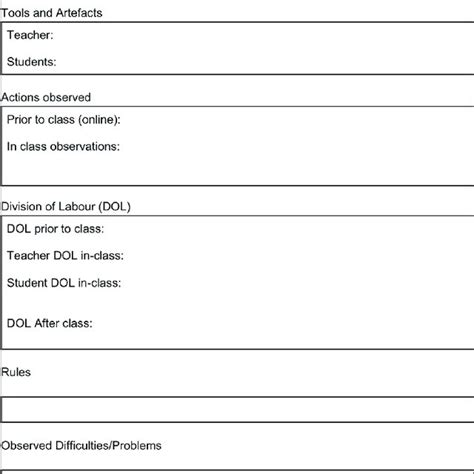 Tools and Artefacts

Teacher:

Students:

Actions observed

Prior to class (online):

In class observations:

Division of Labour (DOL)

DOL prior to class:

Teacher DOL in-class:

Student DOL in-class:

DOL After class:

Rules

Observed Difficulties/Problems